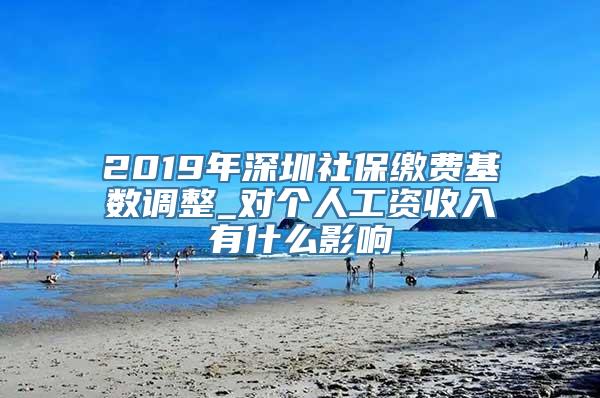 2019年深圳社保缴费基数调整_对个人工资收入有什么影响